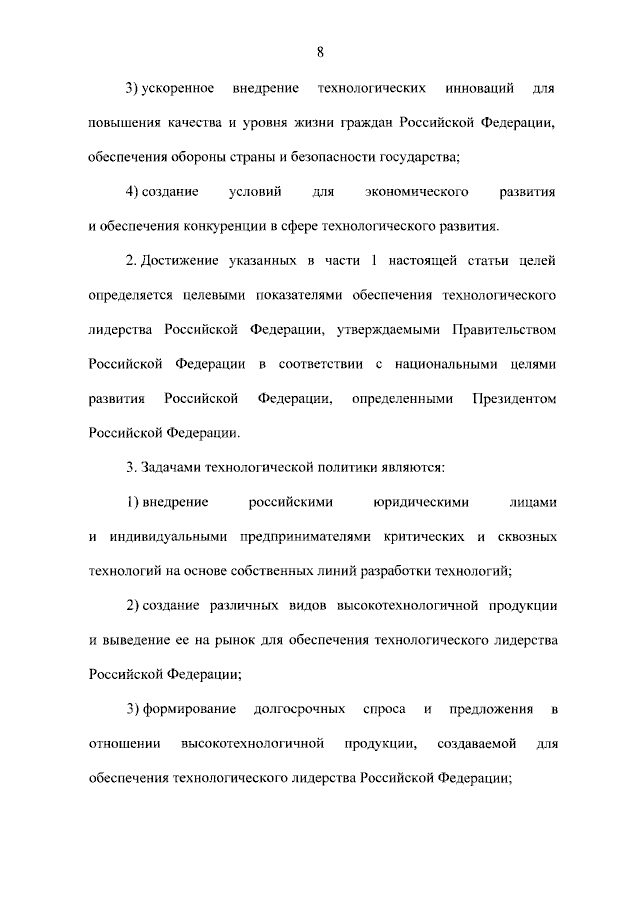 8

3) ускоренное внедрение технологических инноваций для повышения качества и уровня жизни граждан Российской Федерации, обеспечения обороны страны и безопасности государства;

4) создание условий для экономического развития и обеспечения конкуренции в сфере технологического развития.

2. Достижение указанных в части 1 настоящей статьи целей определяется целевыми показателями обеспечения технологического лидерства Российской Федерации, утверждаемыми Правительством Российской Федерации в соответствии с национальными целями развития Российской Федерации, определенными Президентом Российской Федерации.

3. Задачами технологической политики являются:

1) внедрение российскими юридическими лицами и индивидуальными предпринимателями критических и сквозных технологий на основе собственных линий разработки технологий;

2) создание различных видов высокотехнологичной продукции и выведение ее на рынок для обеспечения технологического лидерства Российской Федерации;

3) формирование долгосрочных спроса и предложения в отношении высокотехнологичной продукции, создаваемой для обеспечения технологического лидерства Российской Федерации;